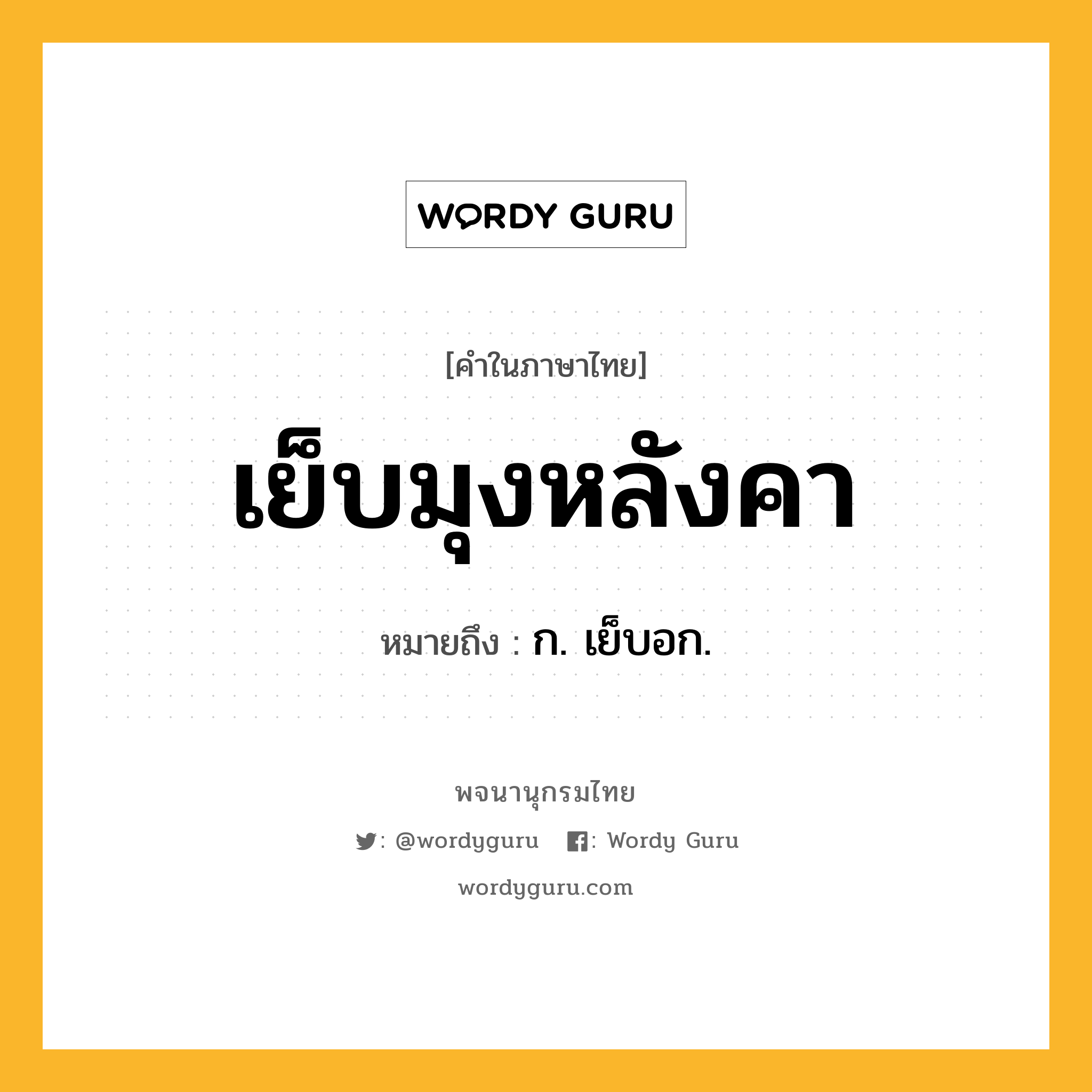 WORDY GURU

[คำในภาษาไทย]

เย็บมุงหลังคา

หมายถึง : ก. เย็บอก.

พจนานุกรมไทย

: @wordyguru : Wordy Guru

wordyguru.com